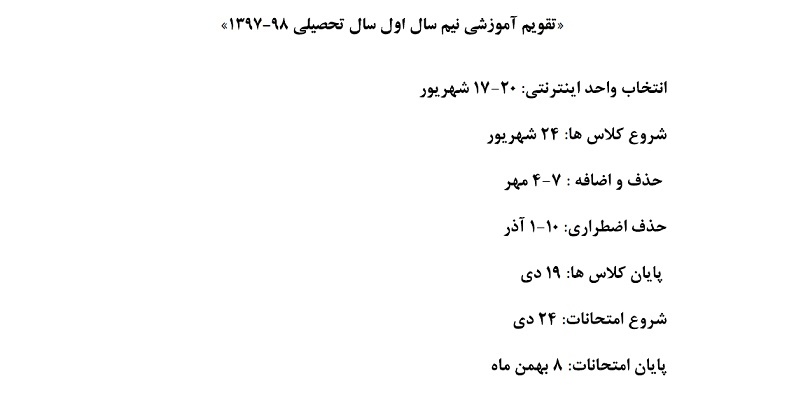 «تقویم آموزشی نیم سال اول سال تحصیلی ۹۸-۱۳۹۷»

انتخاب واحد اینترنتی: ۲۰-۱۷ شهریور

شروع کلاس ها: ۲۴ شهریور

حذف و اضافه : ۷-۴ مهر

حذف اضطراری: ۱۰-۱ آذر

پایان کلاس ها: ۱۹ دی

شروع امتحانات: ۲۴ دی

پایان امتحانات: ۸ بهمن ماه